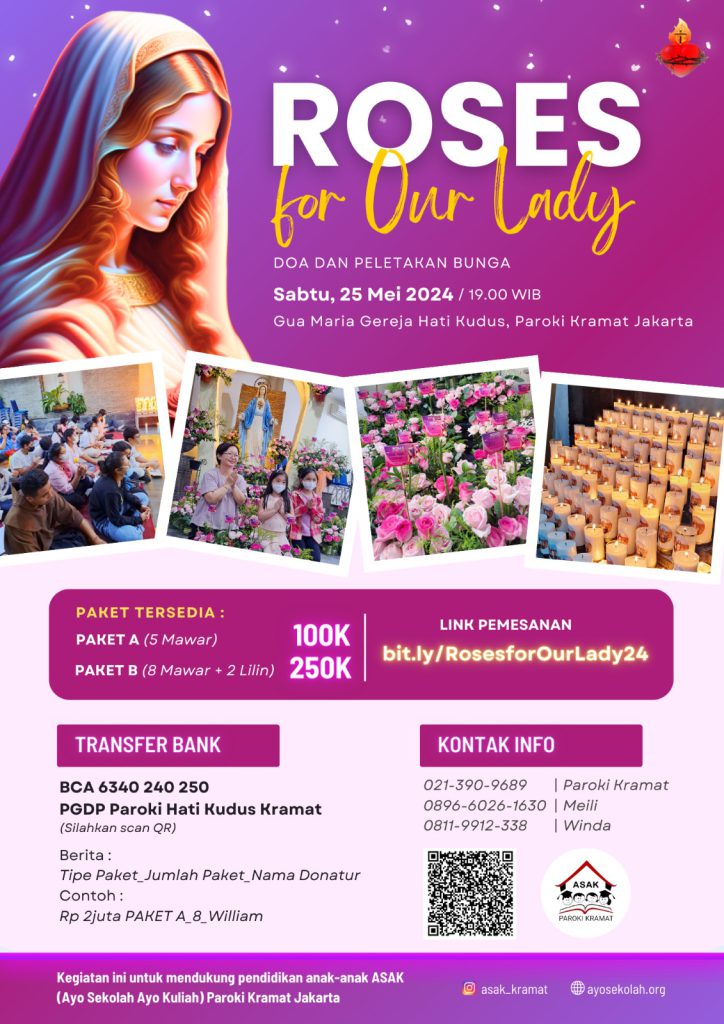 ROSES
for Our Lady

DOA DAN PELETAKAN BUNGA

Sabtu, 25 Mei 2024 / 19.00 WIB

Gua Maria Gereja Hati Kudus, Paroki Kramat Jakarta

PAKET TERSEDIA :
PAKET A (5 Mawar) 100K
PAKET B (8 Mawar + 2 Lilin) 250K

LINK PEMESANAN
bit.ly/RosesforOurLady24

TRANSFER BANK

BCA 6340 240 250
PGDP Paroki Hati Kudus Kramat
(Silahkan scan QR)

Berita :
Tipe Paket_Jumlah Paket_Nama Donatur
Contoh :
Rp 2juta PAKET A_8_William

KONTAK INFO

021-390-9689 | Paroki Kramat
0896-6026-1630 | Meili
0811-9912-338 | Winda

ASAK
PAROKI KRAMAT

Kegiatan ini untuk mendukung pendidikan anak-anak ASAK (Ayo Sekolah Ayo Kuliah) Paroki Kramat Jakarta

asak_kramat
ayosekolah.org